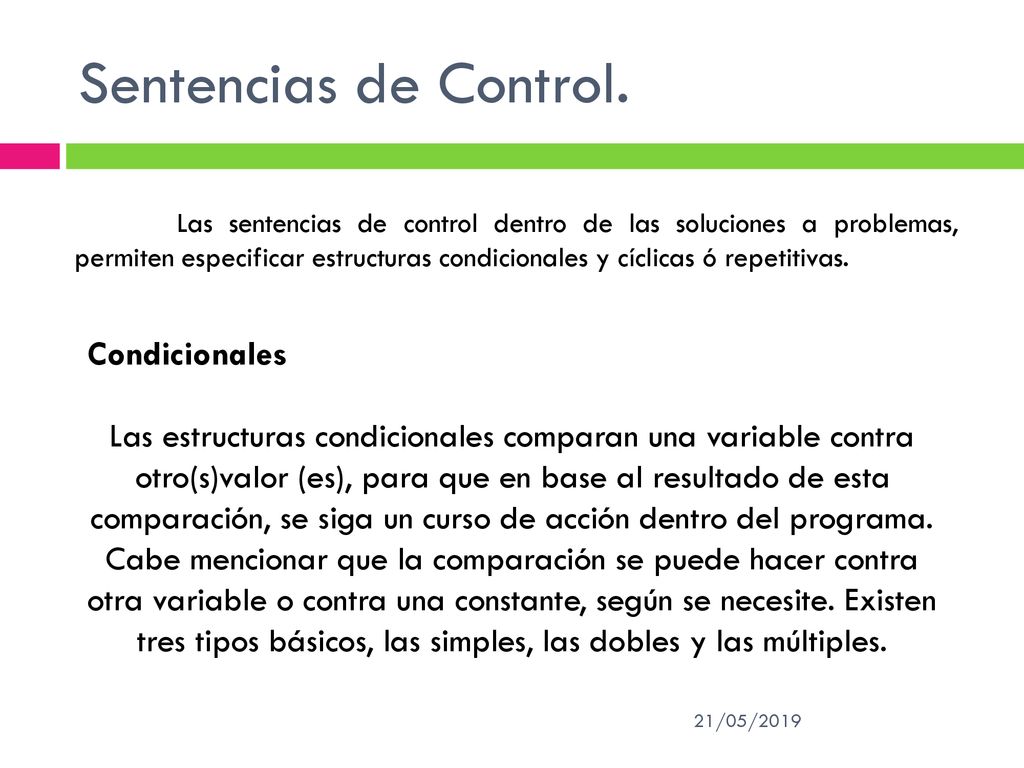 Sentencias de Control.

Las sentencias de control dentro de las soluciones a problemas, permiten especificar estructuras condicionales y cíclicas ó repetitivas.

Condicionales

Las estructuras condicionales comparan una variable contra otro(s)valor (es), para que en base al resultado de esta comparación, se siga un curso de acción dentro del programa. Cabe mencionar que la comparación se puede hacer contra otra variable o contra una constante, según se necesite. Existen tres tipos básicos, las simples, las dobles y las múltiples.

21/05/2019